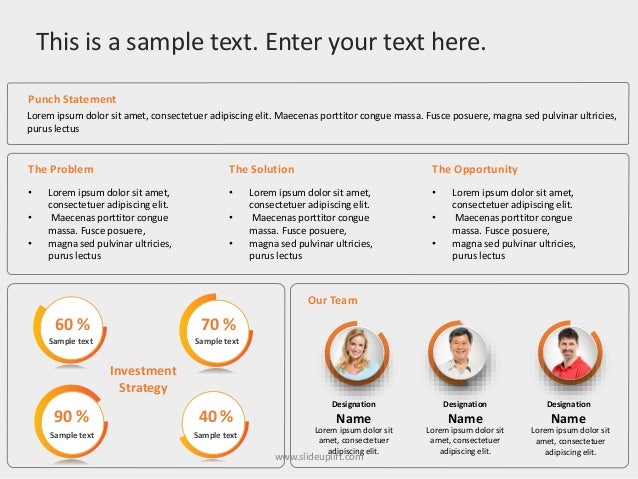 This is a sample text. Enter your text here.

Punch Statement
Lorem ipsum dolor sit amet, consectetuer adipiscing elit. Maecenas porttitor congue massa. Fusce posuere, magna sed pulvinar ultricies, purus lectus

The Problem
• Lorem ipsum dolor sit amet, consectetuer adipiscing elit.
• Maecenas porttitor congue massa. Fusce posuere,
• magna sed pulvinar ultricies, purus lectus

The Solution
• Lorem ipsum dolor sit amet, consectetuer adipiscing elit.
• Maecenas porttitor congue massa. Fusce posuere,
• magna sed pulvinar ultricies, purus lectus

The Opportunity
• Lorem ipsum dolor sit amet, consectetuer adipiscing elit.
• Maecenas porttitor congue massa. Fusce posuere,
• magna sed pulvinar ultricies, purus lectus

60 %
Sample text

70 %
Sample text

Investment Strategy

90 %
Sample text

40 %
Sample text

Our Team

Designation
Name
Lorem ipsum dolor sit amet, consectetuer adipiscing elit.

Designation
Name
Lorem ipsum dolor sit amet, consectetuer adipiscing elit.

Designation
Name
Lorem ipsum dolor sit amet, consectetuer adipiscing elit.

www.slideuplift.com